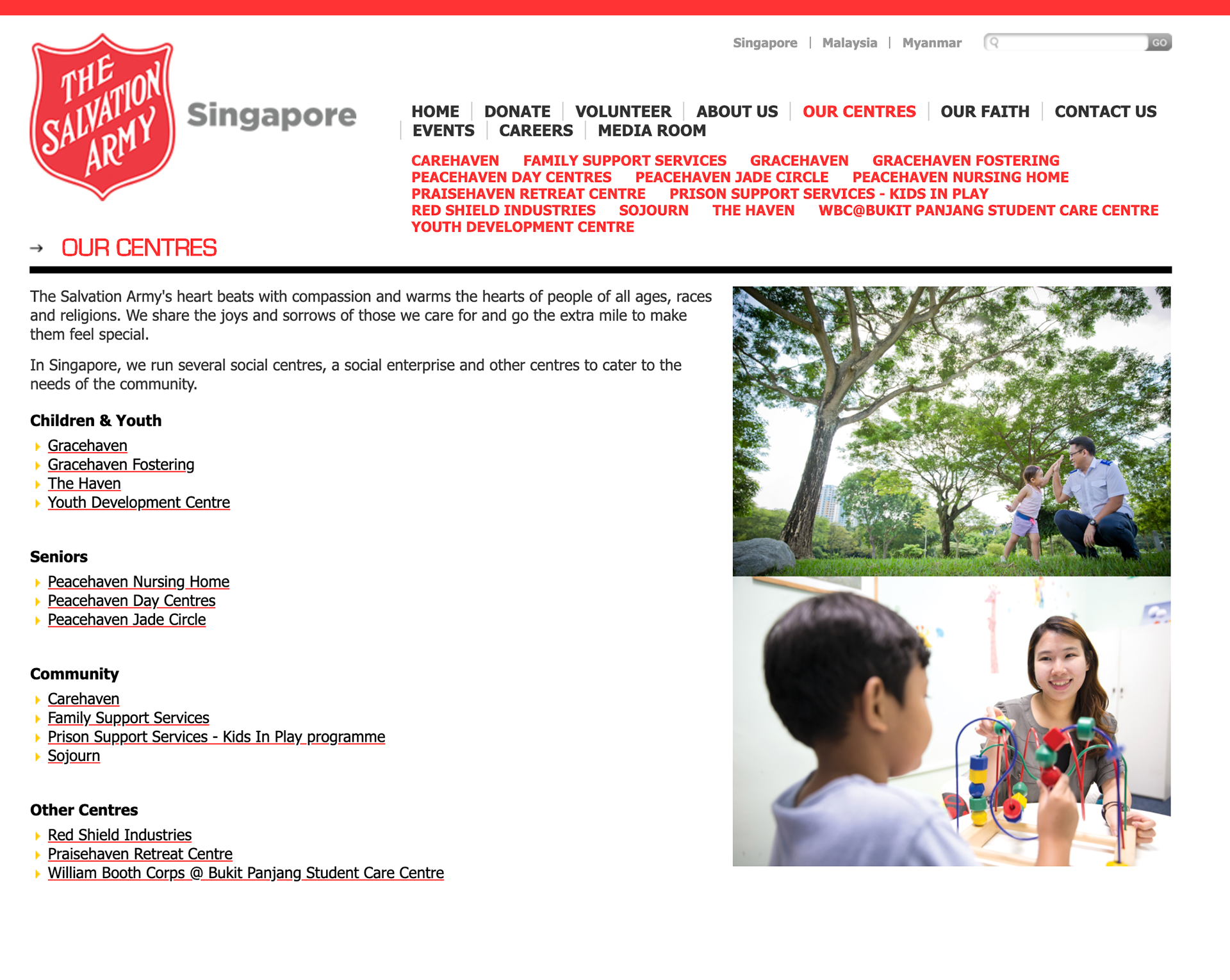 THE SALVATION ARMY Singapore

Singapore | Malaysia | Myanmar

GO

HOME | DONATE | VOLUNTEER | ABOUT US | OUR CENTRES | OUR FAITH | CONTACT US | EVENTS | CAREERS | MEDIA ROOM

CAREHAVEN FAMILY SUPPORT SERVICES GRACEHAVEN GRACEHAVEN FOSTERING PEACEHAVEN DAY CENTRES PEACEHAVEN JADE CIRCLE PEACEHAVEN NURSING HOME PRAISEHAVEN RETREAT CENTRE PRISON SUPPORT SERVICES - KIDS IN PLAY RED SHIELD INDUSTRIES SOJOURN THE HAVEN WBC@BUKIT PANJANG STUDENT CARE CENTRE YOUTH DEVELOPMENT CENTRE

→ OUR CENTRES

The Salvation Army's heart beats with compassion and warms the hearts of people of all ages, races and religions. We share the joys and sorrows of those we care for and go the extra mile to make them feel special.

In Singapore, we run several social centres, a social enterprise and other centres to cater to the needs of the community.

Children & Youth

Gracehaven
Gracehaven Fostering
The Haven
Youth Development Centre

Seniors

Peacehaven Nursing Home
Peacehaven Day Centres
Peacehaven Jade Circle

Community

Carehaven
Family Support Services
Prison Support Services - Kids In Play programme
Sojourn

Other Centres

Red Shield Industries
Praisehaven Retreat Centre
William Booth Corps @ Bukit Panjang Student Care Centre